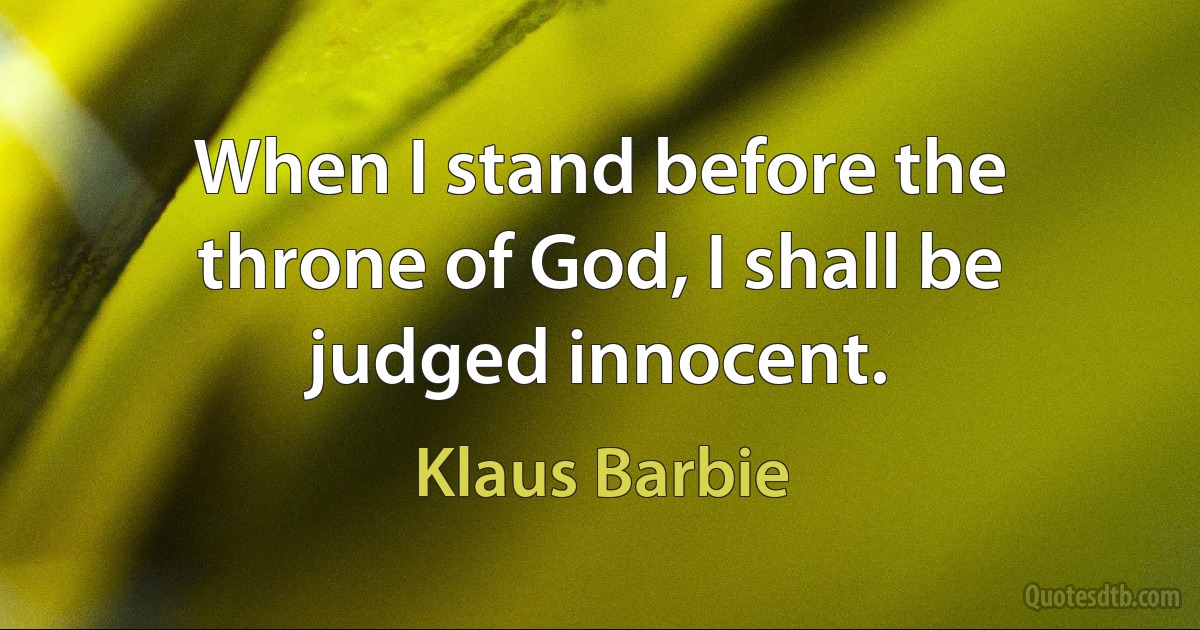 When I stand before the throne of God, I shall be judged innocent.

Klaus Barbie

Quotesdtb.com